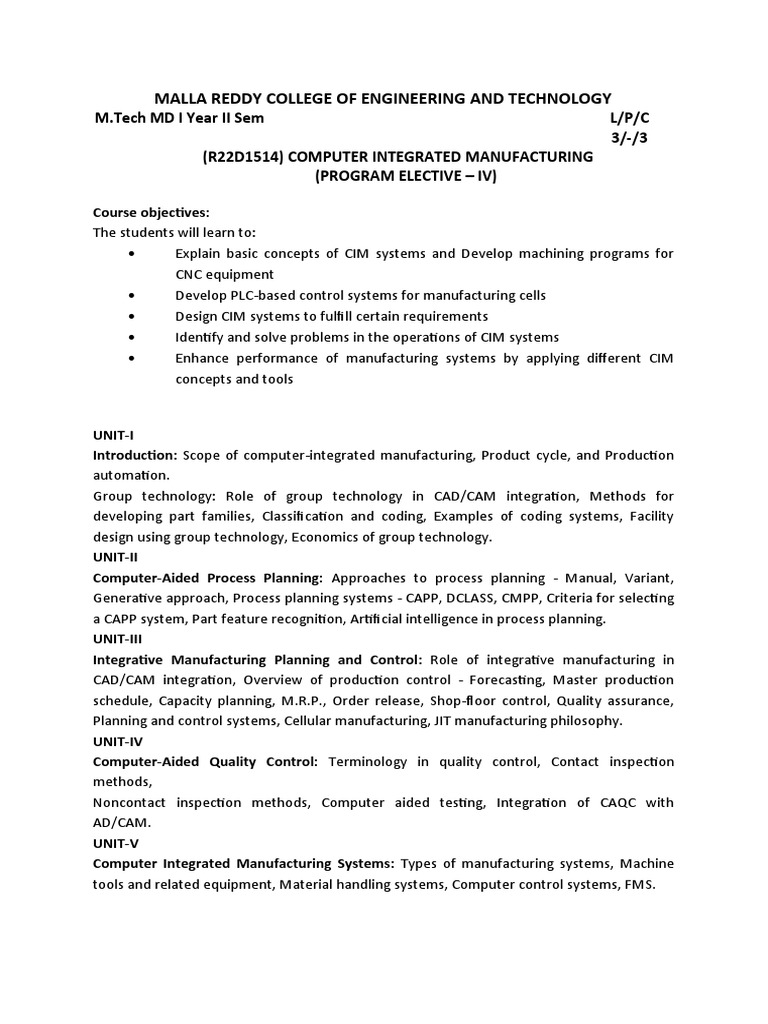 MALLA REDDY COLLEGE OF ENGINEERING AND TECHNOLOGY
M.Tech MD I Year II Sem L/P/C
3/-/3
(R22D1514) COMPUTER INTEGRATED MANUFACTURING
(PROGRAM ELECTIVE – IV)

Course objectives:
The students will learn to:
• Explain basic concepts of CIM systems and Develop machining programs for CNC equipment
• Develop PLC-based control systems for manufacturing cells
• Design CIM systems to fulfill certain requirements
• Identify and solve problems in the operations of CIM systems
• Enhance performance of manufacturing systems by applying different CIM concepts and tools

UNIT-I
Introduction: Scope of computer-integrated manufacturing, Product cycle, and Production automation.
Group technology: Role of group technology in CAD/CAM integration, Methods for developing part families, Classification and coding, Examples of coding systems, Facility design using group technology, Economics of group technology.
UNIT-II
Computer-Aided Process Planning: Approaches to process planning - Manual, Variant, Generative approach, Process planning systems - CAPP, DCLASS, CMPP, Criteria for selecting a CAPP system, Part feature recognition, Artificial intelligence in process planning.
UNIT-III
Integrative Manufacturing Planning and Control: Role of integrative manufacturing in CAD/CAM integration, Overview of production control - Forecasting, Master production schedule, Capacity planning, M.R.P., Order release, Shop-floor control, Quality assurance, Planning and control systems, Cellular manufacturing, JIT manufacturing philosophy.
UNIT-IV
Computer-Aided Quality Control: Terminology in quality control, Contact inspection methods,
Noncontact inspection methods, Computer aided testing, Integration of CAQC with AD/CAM.
UNIT-V
Computer Integrated Manufacturing Systems: Types of manufacturing systems, Machine tools and related equipment, Material handling systems, Computer control systems, FMS.